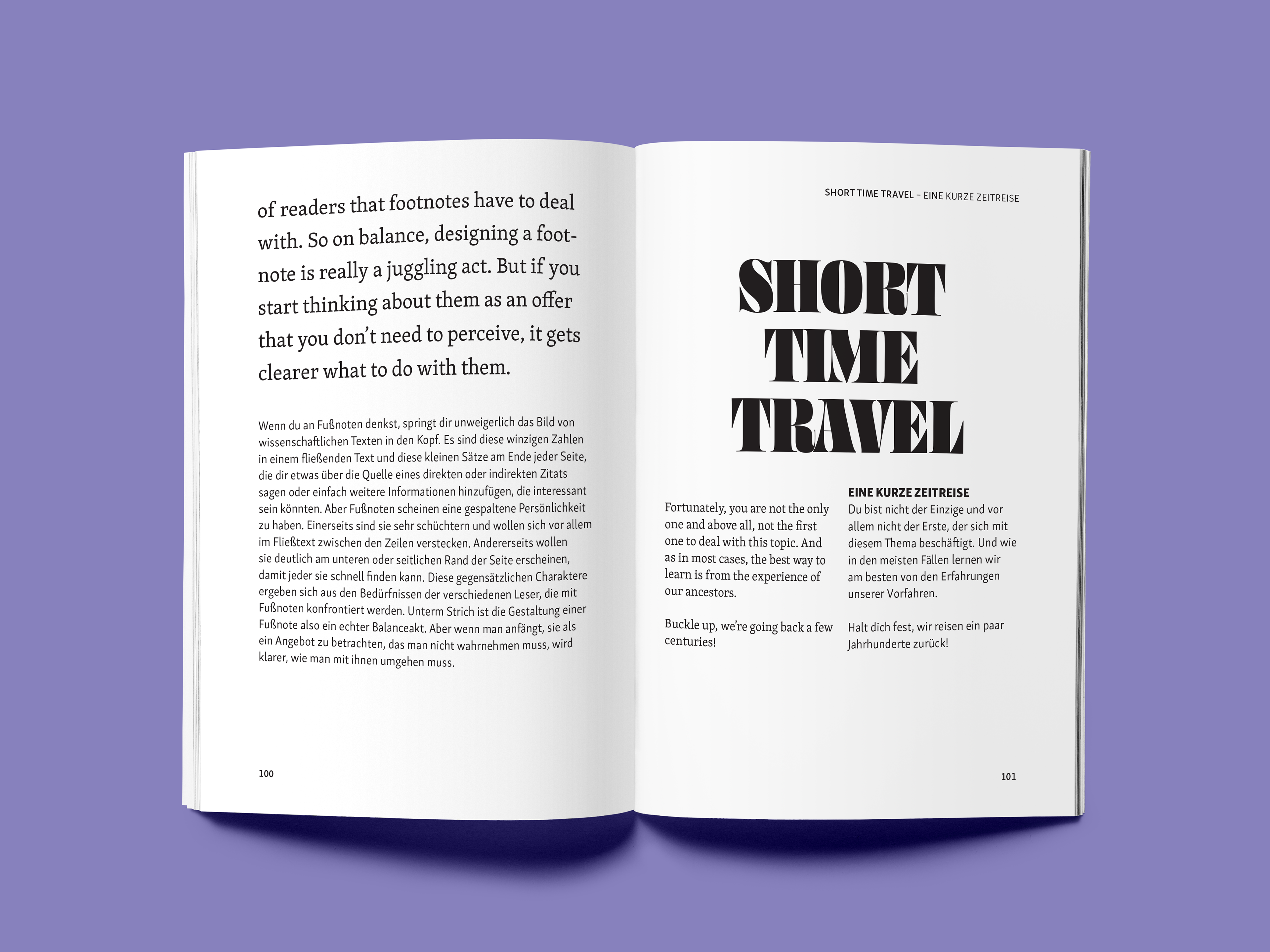 of readers that footnotes have to deal with. So on balance, designing a footnote is really a juggling act. But if you start thinking about them as an offer that you don't need to perceive, it gets clearer what to do with them.

Wenn du an Fußnoten denkst, springt dir unweigerlich das Bild von wissenschaftlichen Texten in den Kopf. Es sind diese winzigen Zahlen in einem fließenden Text und diese kleinen Sätze am Ende jeder Seite, die dir etwas über die Quelle eines direkten oder indirekten Zitats sagen oder einfach weitere Informationen hinzufügen, die interessant sein könnten. Aber Fußnoten scheinen eine gespaltene Persönlichkeit zu haben. Einerseits sind sie sehr schüchtern und wollen sich vor allem im Fließtext zwischen den Zeilen verstecken. Andererseits wollen sie deutlich am unteren oder seitlichen Rand der Seite erscheinen, damit jeder sie schnell finden kann. Diese gegensätzlichen Charaktere ergeben sich aus den Bedürfnissen der verschiedenen Leser, die mit Fußnoten konfrontiert werden. Unterm Strich ist die Gestaltung einer Fußnote also ein echter Balanceakt. Aber wenn man anfängt, sie als ein Angebot zu betrachten, das man nicht wahrnehmen muss, wird klarer, wie man mit ihnen umgehen muss.

100

SHORT TIME TRAVEL – EINE KURZE ZEITREISE

SHORT
TIME
TRAVEL

Fortunately, you are not the only one and above all, not the first one to deal with this topic. And as in most cases, the best way to learn is from the experience of our ancestors.

Buckle up, we're going back a few centuries!

EINE KURZE ZEITREISE
Du bist nicht der Einzige und vor allem nicht der Erste, der sich mit diesem Thema beschäftigt. Und wie in den meisten Fällen lernen wir am besten von den Erfahrungen unserer Vorfahren.

Halt dich fest, wir reisen ein paar Jahrhunderte zurück!

101